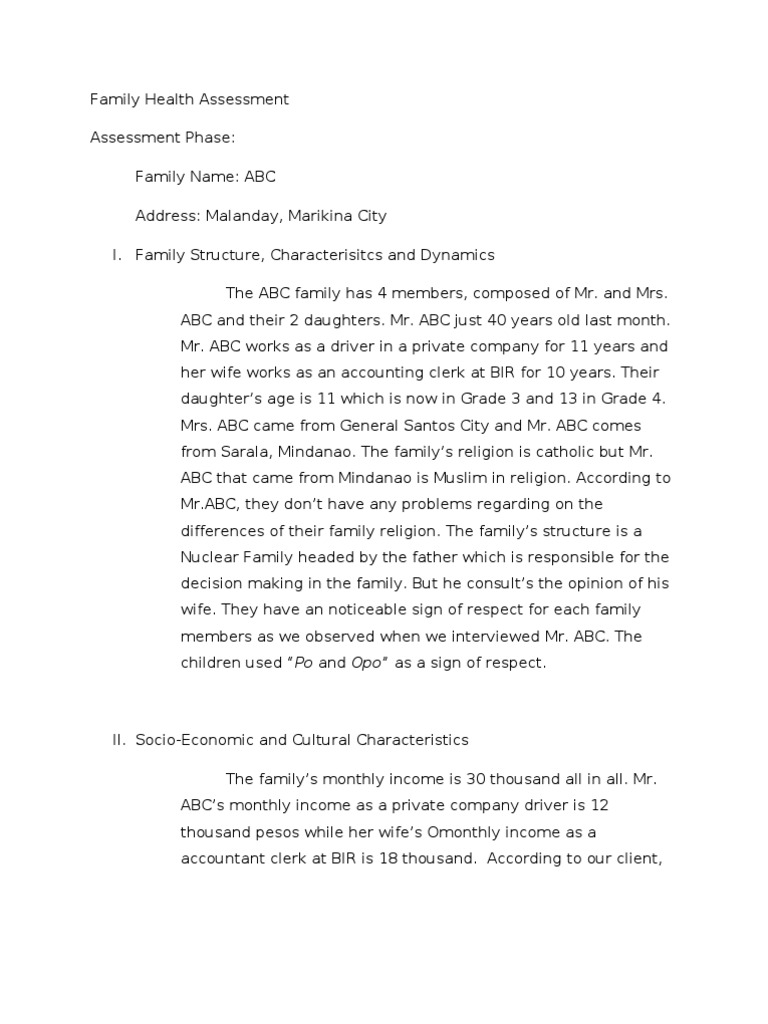 Family Health Assessment

Assessment Phase:

Family Name: ABC

Address: Malanday, Marikina City

I. Family Structure, Characterisitcs and Dynamics

The ABC family has 4 members, composed of Mr. and Mrs. ABC and their 2 daughters. Mr. ABC just 40 years old last month. Mr. ABC works as a driver in a private company for 11 years and her wife works as an accounting clerk at BIR for 10 years. Their daughter's age is 11 which is now in Grade 3 and 13 in Grade 4. Mrs. ABC came from General Santos City and Mr. ABC comes from Sarala, Mindanao. The family's religion is catholic but Mr. ABC that came from Mindanao is Muslim in religion. According to Mr.ABC, they don't have any problems regarding on the differences of their family religion. The family's structure is a Nuclear Family headed by the father which is responsible for the decision making in the family. But he consult's the opinion of his wife. They have an noticeable sign of respect for each family members as we observed when we interviewed Mr. ABC. The children used "Po and Opo" as a sign of respect.

II. Socio-Economic and Cultural Characteristics

The family's monthly income is 30 thousand all in all. Mr. ABC's monthly income as a private company driver is 12 thousand pesos while her wife's Omonthly income as a accountant clerk at BIR is 18 thousand. According to our client,